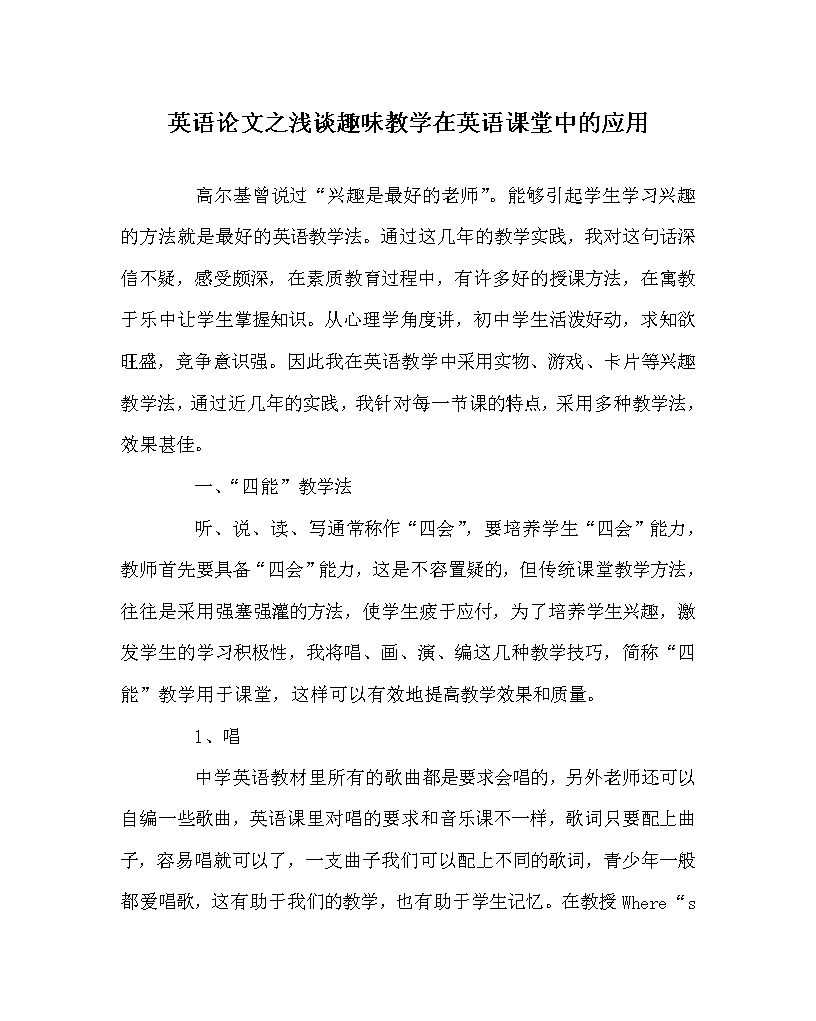 英语论文之浅谈趣味教学在英语课堂中的应用

高尔基曾说过“兴趣是最好的老师”。能够引起学生学习兴趣的方法就是最好的英语教学法。通过这几年的教学实践，我对这句话深信不疑，感受颇深，在素质教育过程中，有许多好的授课方法，在寓教于乐中让学生掌握知识。从心理学角度讲，初中学生活泼好动，求知欲旺盛，竞争意识强。因此我在英语教学中采用实物、游戏、卡片等兴趣教学法，通过近几年的实践，我针对每一节课的特点，采用多种教学法，效果甚佳。

一、“四能”教学法

听、说、读、写通常称作“四会”，要培养学生“四会”能力，教师首先要具备“四会”能力，这是不容置疑的，但传统课堂教学方法，往往是采用强塞强灌的方法，使学生疲于应付，为了培养学生兴趣，激发学生的学习积极性，我将唱、画、演、编这几种教学技巧，简称“四能”教学用于课堂，这样可以有效地提高教学效果和质量。

1、唱

中学英语教材里所有的歌曲都是要求会唱的，另外老师还可以自编一些歌曲，英语课里对唱的要求和音乐课不一样，歌词只要配上曲子，容易唱就可以了，一支曲子我们可以配上不同的歌词，青少年一般都爱唱歌，这有助于我们的教学，也有助于学生记忆。在教授 Where“s